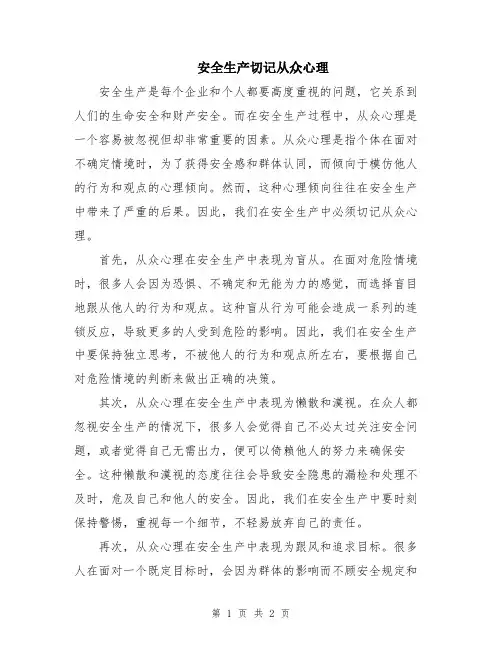 安全生产切记从众心理

安全生产是每个企业和个人都要高度重视的问题，它关系到人们的生命安全和财产安全。而在安全生产过程中，从众心理是一个容易被忽视但却非常重要的因素。从众心理是指个体在面对不确定情境时，为了获得安全感和群体认同，而倾向于模仿他人的行为和观点的心理倾向。然而，这种心理倾向往往在安全生产中带来了严重的后果。因此，我们在安全生产中必须切记从众心理。

首先，从众心理在安全生产中表现为盲从。在面对危险情境时，很多人会因为恐惧、不确定和无能为力的感觉，而选择盲目地跟从他人的行为和观点。这种盲从行为可能会造成一系列的连锁反应，导致更多的人受到危险的影响。因此，我们在安全生产中要保持独立思考，不被他人的行为和观点所左右，要根据自己对危险情境的判断来做出正确的决策。

其次，从众心理在安全生产中表现为懒散和漠视。在众人都忽视安全生产的情况下，很多人会觉得自己不必太过关注安全问题，或者觉得自己无需出力，便可以倚赖他人的努力来确保安全。这种懒散和漠视的态度往往会导致安全隐患的漏检和处理不及时，危及自己和他人的安全。因此，我们在安全生产中要时刻保持警惕，重视每一个细节，不轻易放弃自己的责任。

再次，从众心理在安全生产中表现为跟风和追求目标。很多人在面对一个既定目标时，会因为群体的影响而不顾安全规定和

第 1 页 共 2 页